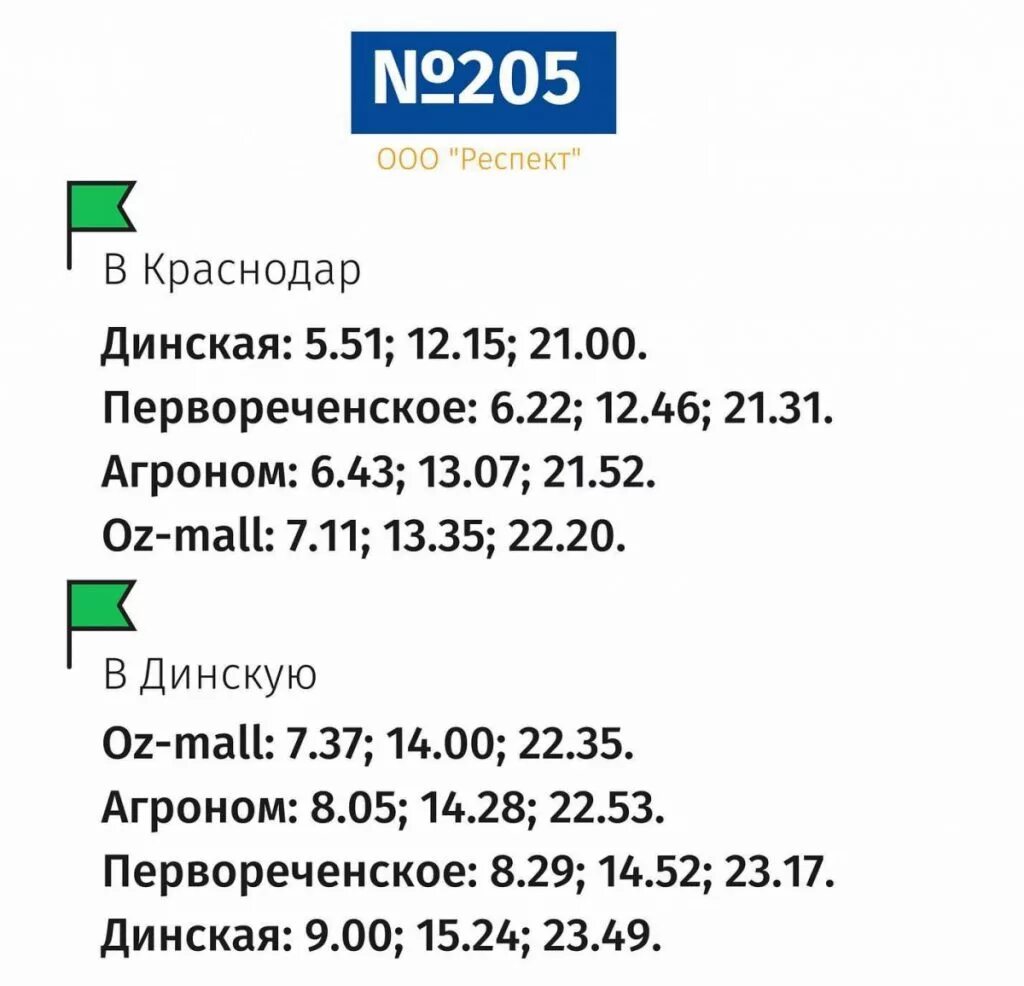 №205

ООО "Респект"

В Краснодар

Динская: 5.51; 12.15; 21.00.
Первореченское: 6.22; 12.46; 21.31.
Агроном: 6.43; 13.07; 21.52.
Oz-mall: 7.11; 13.35; 22.20.

В Динскую

Oz-mall: 7.37; 14.00; 22.35.
Агроном: 8.05; 14.28; 22.53.
Первореченское: 8.29; 14.52; 23.17.
Динская: 9.00; 15.24; 23.49.